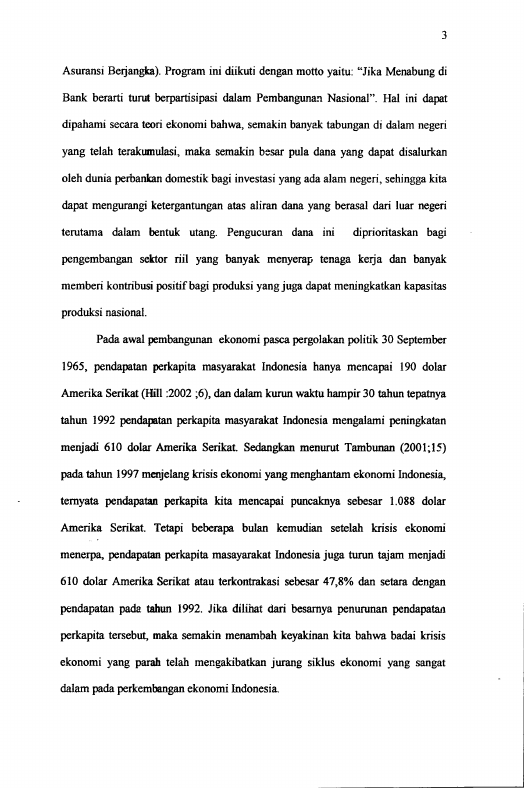 3

Asuransi Berjangka). Program ini diikuti dengan motto yaitu: "Jika Menabung di Bank berarti turut berpartisipasi dalam Pembangunan Nasional". Hal ini dapat dipahami secara teori ekonomi bahwa, semakin banyak tabungan di dalam negeri yang telah terakumulasi, maka semakin besar pula dana yang dapat disalurkan oleh dunia perbankan domestik bagi investasi yang ada alam negeri, sehingga kita dapat mengurangi ketergantungan atas aliran dana yang berasal dari luar negeri terutama dalam bentuk utang. Pengucuran dana ini diprioritaskan bagi pengembangan sektor riil yang banyak menyerap tenaga kerja dan banyak memberi kontribusi positif bagi produksi yang juga dapat meningkatkan kapasitas produksi nasional.

Pada awal pembangunan ekonomi pasca pergolakan politik 30 September 1965, pendapatan perkapita masyarakat Indonesia hanya mencapai 190 dolar Amerika Serikat (Hill :2002 ;6), dan dalam kurun waktu hampir 30 tahun tepatnya tahun 1992 pendapatan perkapita masyarakat Indonesia mengalami peningkatan menjadi 610 dolar Amerika Serikat. Sedangkan menurut Tambunan (2001;15) pada tahun 1997 menjelang krisis ekonomi yang menghantam ekonomi Indonesia, ternyata pendapatan perkapita kita mencapai puncaknya sebesar 1.088 dolar Amerika Serikat. Tetapi beberapa bulan kemudian setelah krisis ekonomi menerpa, pendapatan perkapita masayarakat Indonesia juga turun tajam menjadi 610 dolar Amerika Serikat atau terkontrakasi sebesar 47,8% dan setara dengan pendapatan pada tahun 1992. Jika dilihat dari besarnya penurunan pendapatan perkapita tersebut, maka semakin menambah keyakinan kita bahwa badai krisis ekonomi yang parah telah mengakibatkan jurang siklus ekonomi yang sangat dalam pada perkembangan ekonomi Indonesia.